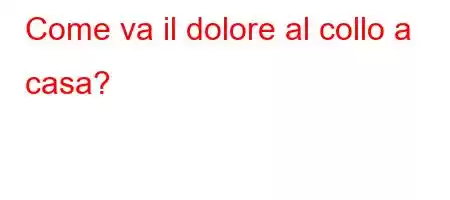 Come va il dolore al collo a casa?